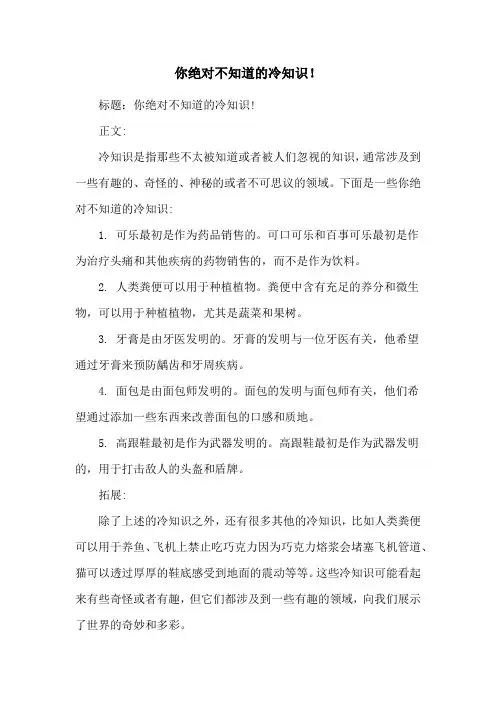 你绝对不知道的冷知识!

标题：你绝对不知道的冷知识!

正文：

冷知识是指那些不太被知道或者被人们忽视的知识，通常涉及到一些有趣的、奇怪的、神秘的或者不可思议的领域。下面是一些你绝对不知道的冷知识：

1. 可乐最初是作为药品销售的。可口可乐和百事可乐最初是作为治疗头痛和其他疾病的药物销售的，而不是作为饮料。

2. 人类粪便可以用于种植植物。粪便中含有充足的养分和微生物，可以用于种植植物，尤其是蔬菜和果树。

3. 牙膏是由牙医发明的。牙膏的发明与一位牙医有关，他希望通过牙膏来预防龋齿和牙周疾病。

4. 面包是由面包师发明的。面包的发明与面包师有关，他们希望通过添加一些东西来改善面包的口感和质地。

5. 高跟鞋最初是作为武器发明的。高跟鞋最初是作为武器发明的，用于打击敌人的头盔和盾牌。

拓展：

除了上述的冷知识之外，还有很多其他的冷知识，比如人类粪便可以用于养鱼、飞机上禁止吃巧克力因为巧克力熔浆会堵塞飞机管道、猫可以透过厚厚的鞋底感受到地面的震动等等。这些冷知识可能看起来有些奇怪或者有趣，但它们都涉及到一些有趣的领域，向我们展示了世界的奇妙和多彩。